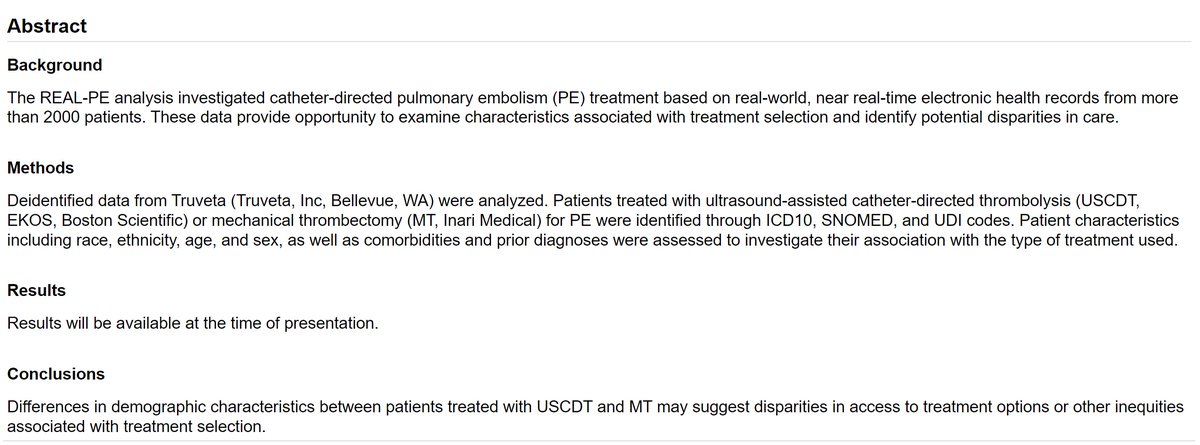 Abstract

Background

The REAL-PE analysis investigated catheter-directed pulmonary embolism (PE) treatment based on real-world, near real-time electronic health records from more than 2000 patients. These data provide opportunity to examine characteristics associated with treatment selection and identify potential disparities in care.

Methods

Deidentified data from Truveta (Truveta, Inc, Bellevue, WA) were analyzed. Patients treated with ultrasound-assisted catheter-directed thrombolysis (USCDT, EKOS, Boston Scientific) or mechanical thrombectomy (MT, Inari Medical) for PE were identified through ICD10, SNOMED, and UDI codes. Patient characteristics including race, ethnicity, age, and sex, as well as comorbidities and prior diagnoses were assessed to investigate their association with the type of treatment used.

Results

Results will be available at the time of presentation.

Conclusions

Differences in demographic characteristics between patients treated with USCDT and MT may suggest disparities in access to treatment options or other inequities associated with treatment selection.